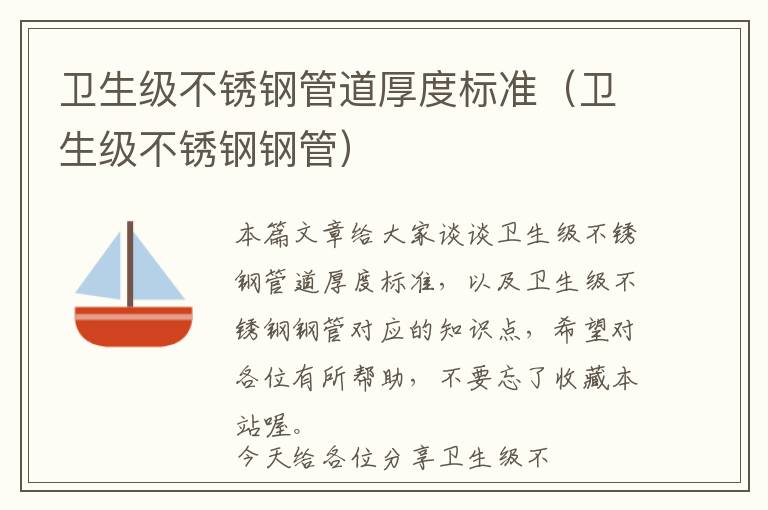 卫生级不锈钢管道厚度标准（卫生级不锈钢钢管）

本篇文章给大家谈谈卫生级不锈钢管道厚度标准，以及卫生级不锈钢钢管对应的知识点，希望对各位有所帮助，不要忘了收藏本站喔。

今天给各位分享卫生级不